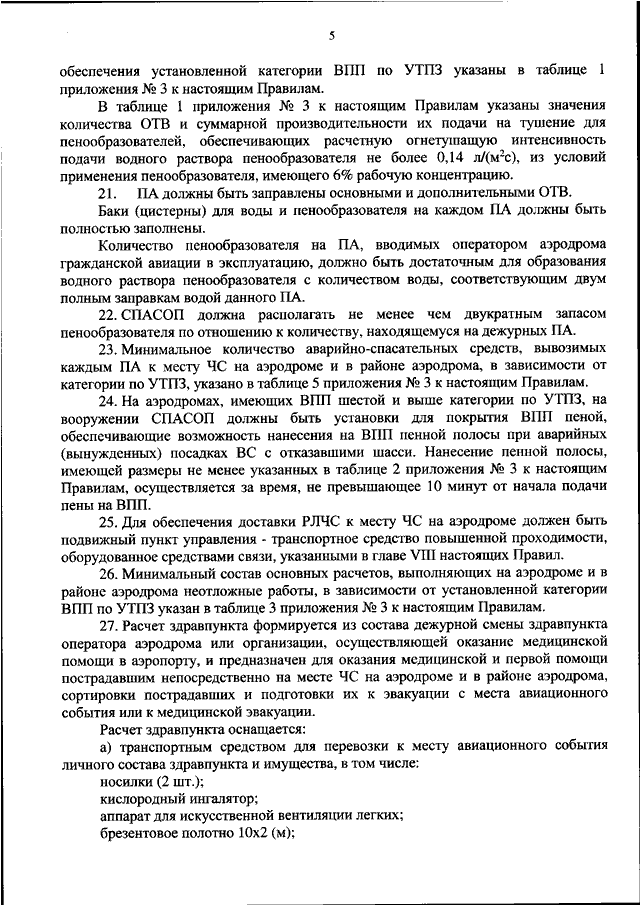 5

обеспечения установленной категории ВПП по УТПЗ указаны в таблице 1 приложения № 3 к настоящим Правилам.

В таблице 1 приложения № 3 к настоящим Правилам указаны значения количества ОТВ и суммарной производительности их подачи на тушение для пенообразователей, обеспечивающих расчетную огнетушащую интенсивность подачи водного раствора пенообразователя не более 0,14 л/(м$^2$с), из условий применения пенообразователя, имеющего 6% рабочую концентрацию.

21. ПА должны быть заправлены основными и дополнительными ОТВ.

Баки (цистерны) для воды и пенообразователя на каждом ПА должны быть полностью заполнены.

Количество пенообразователя на ПА, вводимых оператором аэродрома гражданской авиации в эксплуатацию, должно быть достаточным для образования водного раствора пенообразователя с количеством воды, соответствующим двум полным заправкам водой данного ПА.

22. СПАСОП должна располагать не менее чем двукратным запасом пенообразователя по отношению к количеству, находящемуся на дежурных ПА.

23. Минимальное количество аварийно-спасательных средств, вывозимых каждым ПА к месту ЧС на аэродроме и в районе аэродрома, в зависимости от категории по УТПЗ, указано в таблице 5 приложения № 3 к настоящим Правилам.

24. На аэродромах, имеющих ВПП шестой и выше категории по УТПЗ, на вооружении СПАСОП должны быть установки для покрытия ВПП пеной, обеспечивающие возможность нанесения на ВПП пенной полосы при аварийных (вынужденных) посадках ВС с отказавшими шасси. Нанесение пенной полосы, имеющей размеры не менее указанных в таблице 2 приложения № 3 к настоящим Правилам, осуществляется за время, не превышающее 10 минут от начала подачи пены на ВПП.

25. Для обеспечения доставки РЛЧС к месту ЧС на аэродроме должен быть подвижный пункт управления - транспортное средство повышенной проходимости, оборудованное средствами связи, указанными в главе VIII настоящих Правил.

26. Минимальный состав основных расчетов, выполняющих на аэродроме и в районе аэродрома неотложные работы, в зависимости от установленной категории ВПП по УТПЗ указан в таблице 3 приложения № 3 к настоящим Правилам.

27. Расчет здравпункта формируется из состава дежурной смены здравпункта оператора аэродрома или организации, осуществляющей оказание медицинской помощи в аэропорту, и предназначен для оказания медицинской и первой помощи пострадавшим непосредственно на месте ЧС на аэродроме и в районе аэродрома, сортировки пострадавших и подготовки их к эвакуации с места авиационного события или к медицинской эвакуации.

Расчет здравпункта оснащается:

а) транспортным средством для перевозки к месту авиационного события личного состава здравпункта и имущества, в том числе:

носилки (2 шт.);

кислородный ингалятор;

аппарат для искусственной вентиляции легких;

брезентовое полотно 10х2 (м);